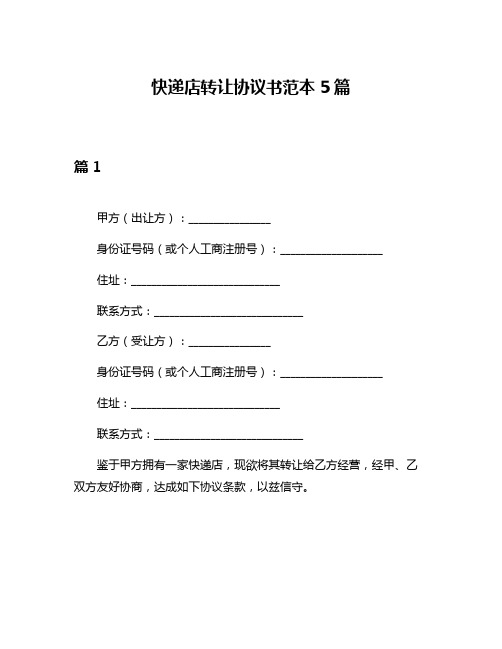 快递店转让协议书范本 5 篇

篇 1

甲方（出让方）：______________

身份证号码（或个人工商注册号）：__________________

住址：__________________________

联系方式：__________________________

乙方（受让方）：______________

身份证号码（或个人工商注册号）：__________________

住址：__________________________

联系方式：__________________________

鉴于甲方拥有一家快递店，现欲将其转让给乙方经营，经甲、乙双方友好协商，达成如下协议条款，以兹信守。